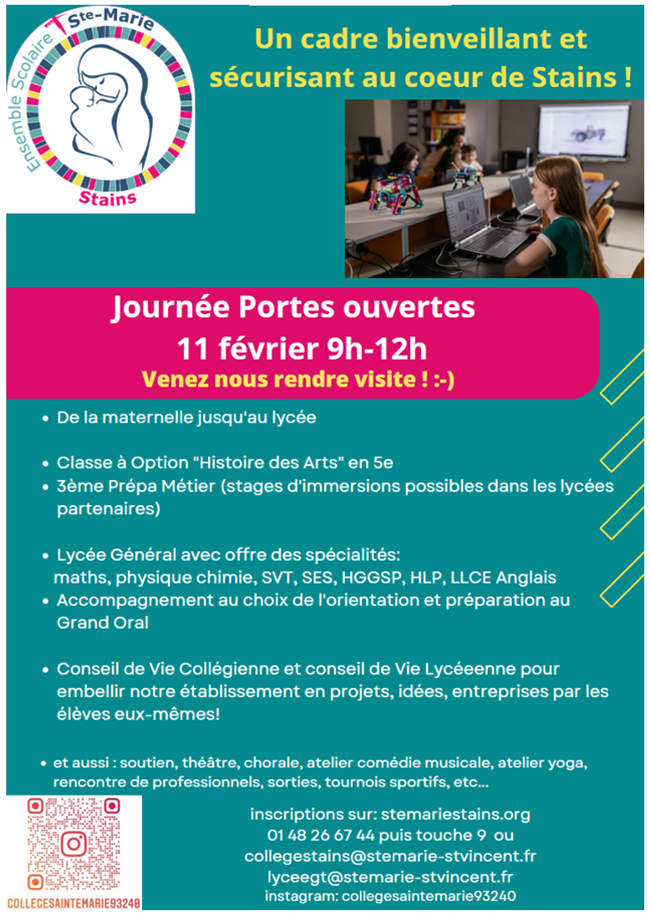 Ensemble Scolaire Ste-Marie
Stains

Un cadre bienveillant et sécurisant au coeur de Stains !

Journée Portes ouvertes
11 février 9h-12h
Venez nous rendre visite ! :-)

• De la maternelle jusqu'au lycée

• Classe à Option "Histoire des Arts" en 5e
• 3ème Prépa Métier (stages d'immersions possibles dans les lycées partenaires)

• Lycée Général avec offre des spécialités: maths, physique chimie, SVT, SES, HGGSP, HLP, LLCE Anglais
• Accompagnement au choix de l'orientation et préparation au Grand Oral

• Conseil de Vie Collégienne et conseil de Vie Lycéeenne pour embellir notre établissement en projets, idées, entreprises par les élèves eux-mêmes!

• et aussi : soutien, théâtre, chorale, atelier comédie musicale, atelier yoga, rencontre de professionnels, sorties, tournois sportifs, etc...

COLLEGESAINTEMARIE93240

inscriptions sur: stemariestains.org
01 48 26 67 44 puis touche 9 ou
collegestains@stemarie-stvincent.fr
lyceegt@stemarie-stvincent.fr
instagram: collegesaintemarie93240